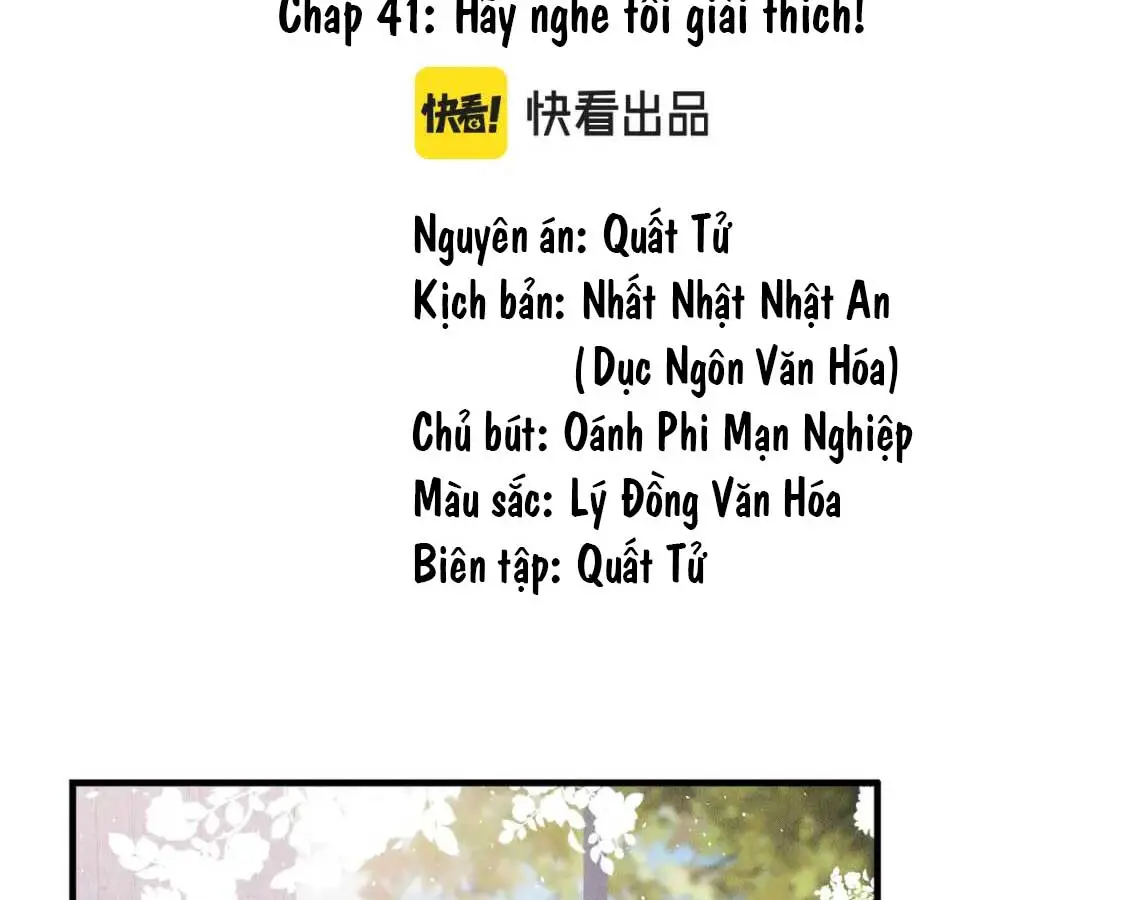 Chap 41: Hãy nghe tôi giải thích!

快看! 快看出品

Nguyên án: Quất Tử
Kịch bản: Nhất Nhật Nhật An
(Dục Ngôn Văn Hóa)
Chủ bút: Oánh Phi Mạn Nghiệp
Màu sắc: Lý Đồng Văn Hóa
Biên tập: Quất Tử